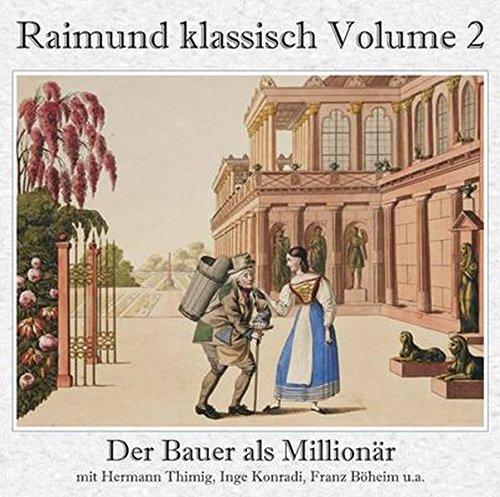 Raimund klassisch Volume 2

Der Bauer als Millionär
mit Hermann Thimig, Inge Konradi, Franz Böheim u.a.